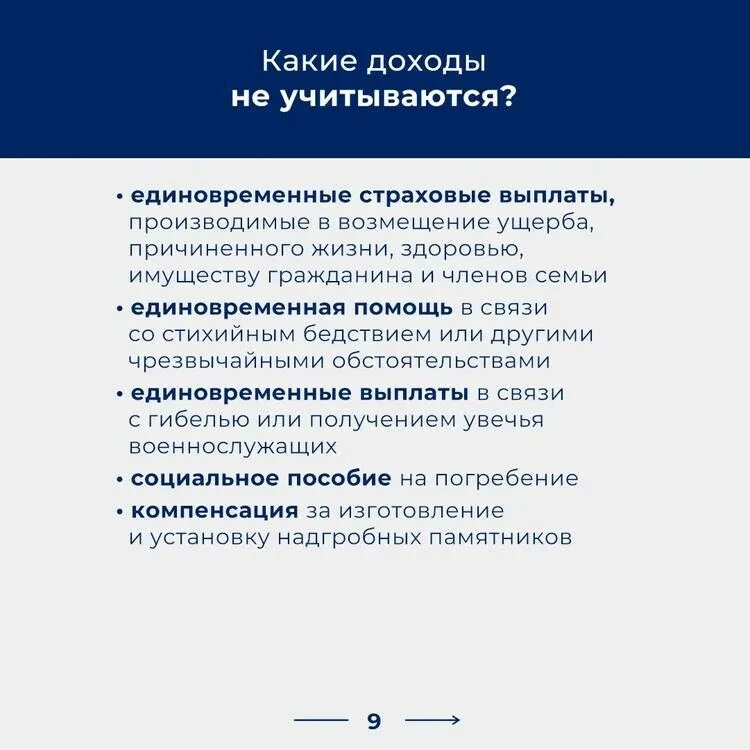 Какие доходы
не учитываются?

• единовременные страховые выплаты, производимые в возмещение ущерба, причиненного жизни, здоровью, имуществу гражданина и членов семьи
• единовременная помощь в связи со стихийным бедствием или другими чрезвычайными обстоятельствами
• единовременные выплаты в связи с гибелью или получением увечья военнослужащих
• социальное пособие на погребение
• компенсация за изготовление и установку надгробных памятников

9